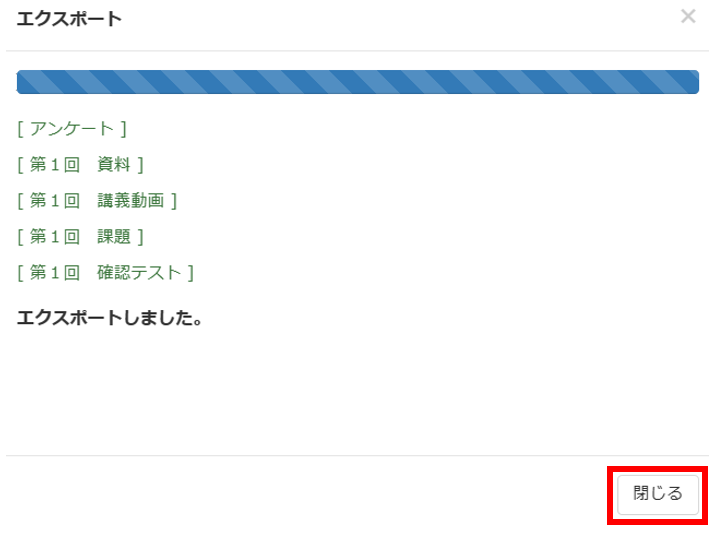 エクスポート

×

[ アンケート ]

[ 第１回　資料 ]

[ 第１回　講義動画 ]

[ 第１回　課題 ]

[ 第１回　確認テスト ]

エクスポートしました。

閉じる